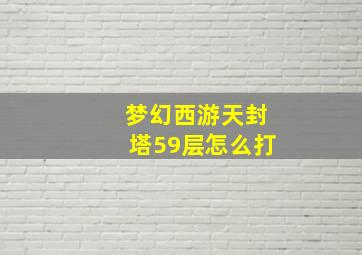 梦幻西游天封塔59层怎么打